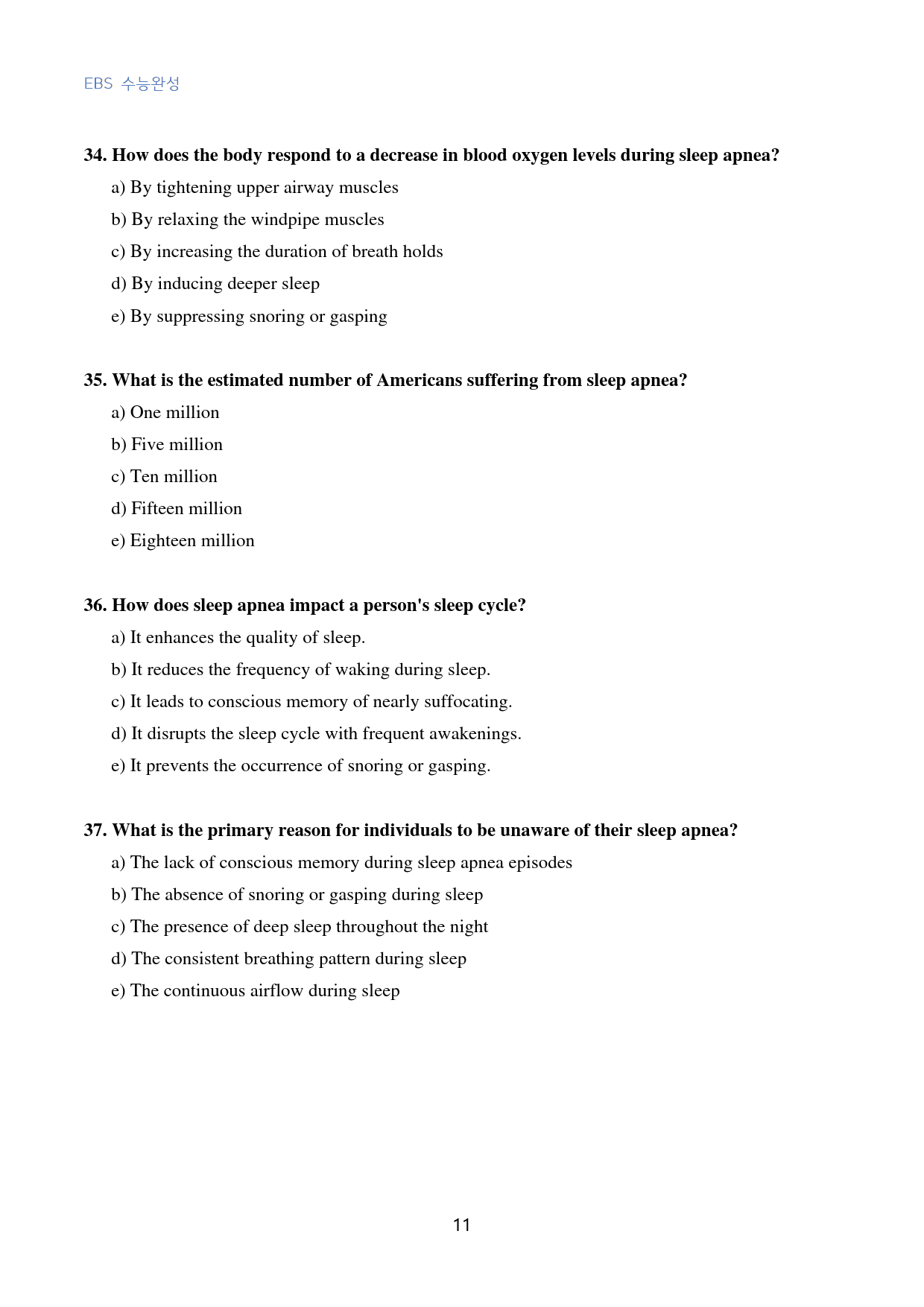 EBS 수능완성

34. How does the body respond to a decrease in blood oxygen levels during sleep apnea?

a) By tightening upper airway muscles

b) By relaxing the windpipe muscles

c) By increasing the duration of breath holds

d) By inducing deeper sleep

e) By suppressing snoring or gasping

35. What is the estimated number of Americans suffering from sleep apnea?

a) One million

b) Five million

c) Ten million

d) Fifteen million

e) Eighteen million

36. How does sleep apnea impact a person's sleep cycle?

a) It enhances the quality of sleep.

b) It reduces the frequency of waking during sleep.

c) It leads to conscious memory of nearly suffocating.

d) It disrupts the sleep cycle with frequent awakenings.

e) It prevents the occurrence of snoring or gasping.

37. What is the primary reason for individuals to be unaware of their sleep apnea?

a) The lack of conscious memory during sleep apnea episodes

b) The absence of snoring or gasping during sleep

c) The presence of deep sleep throughout the night

d) The consistent breathing pattern during sleep

e) The continuous airflow during sleep

11